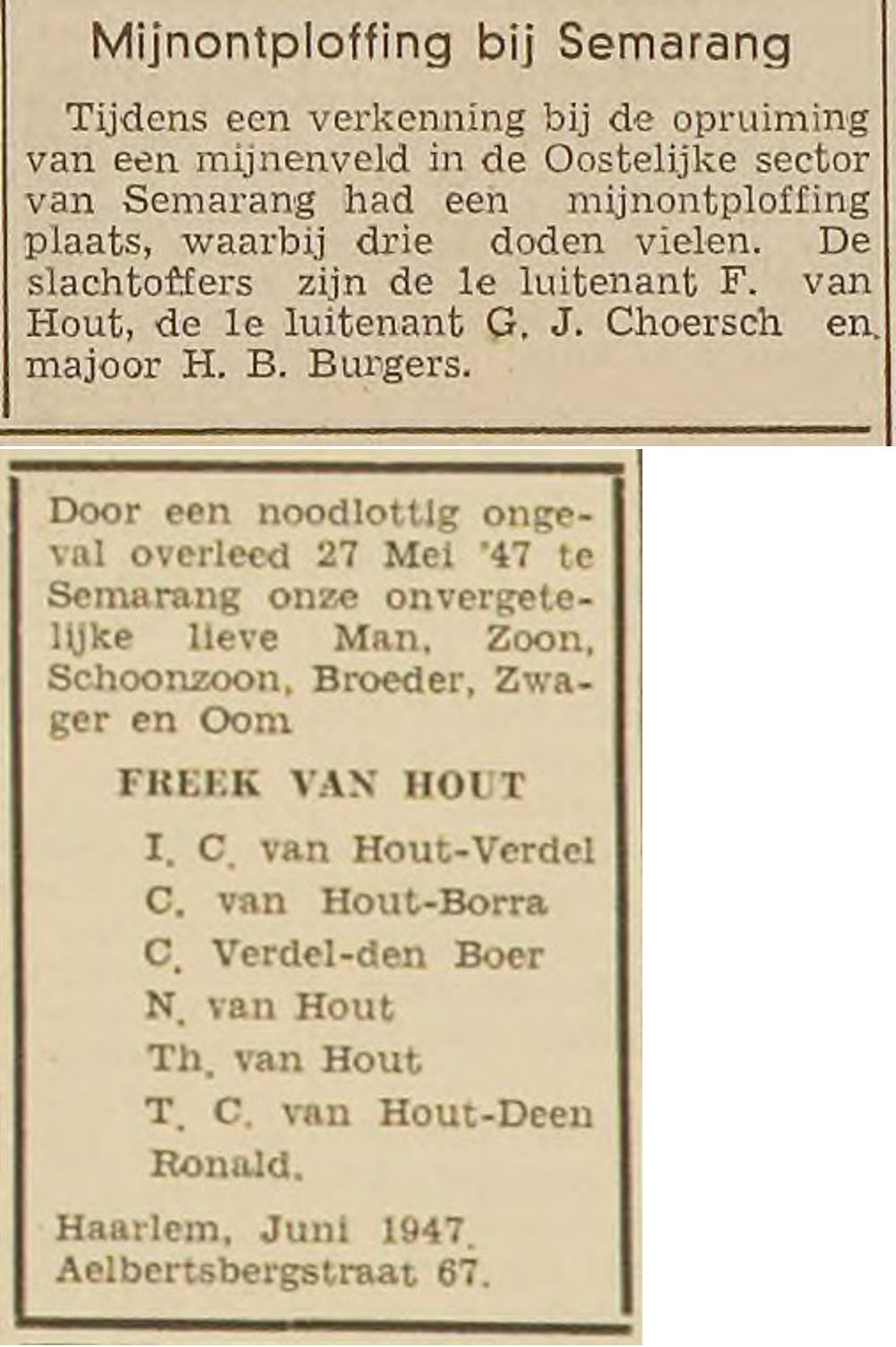 Mijnontploffing bij Semarang

Tijdens een verkenning bij de opruiming van een mijnenveld in de Oostelijke sector van Semarang had een mijnontploffing plaats, waarbij drie doden vielen. De slachtoffers zijn de 1e luitenant F. van Hout, de 1e luitenant G. J. Choersch en majoor H. B. Burgers.

Door een noodlottig ongeval overleed 27 Mei '47 te Semarang onze onvergetelijke lieve Man, Zoon, Schoonzoon, Broeder, Zwager en Oom

FREEK VAN HOUT

I. C. van Hout-Verdel
C. van Hout-Borra
C. Verdel-den Boer
N. van Hout
Th. van Hout
T. C. van Hout-Deen
Ronald.

Haarlem, Juni 1947.
Aelbertsbergstraat 67.